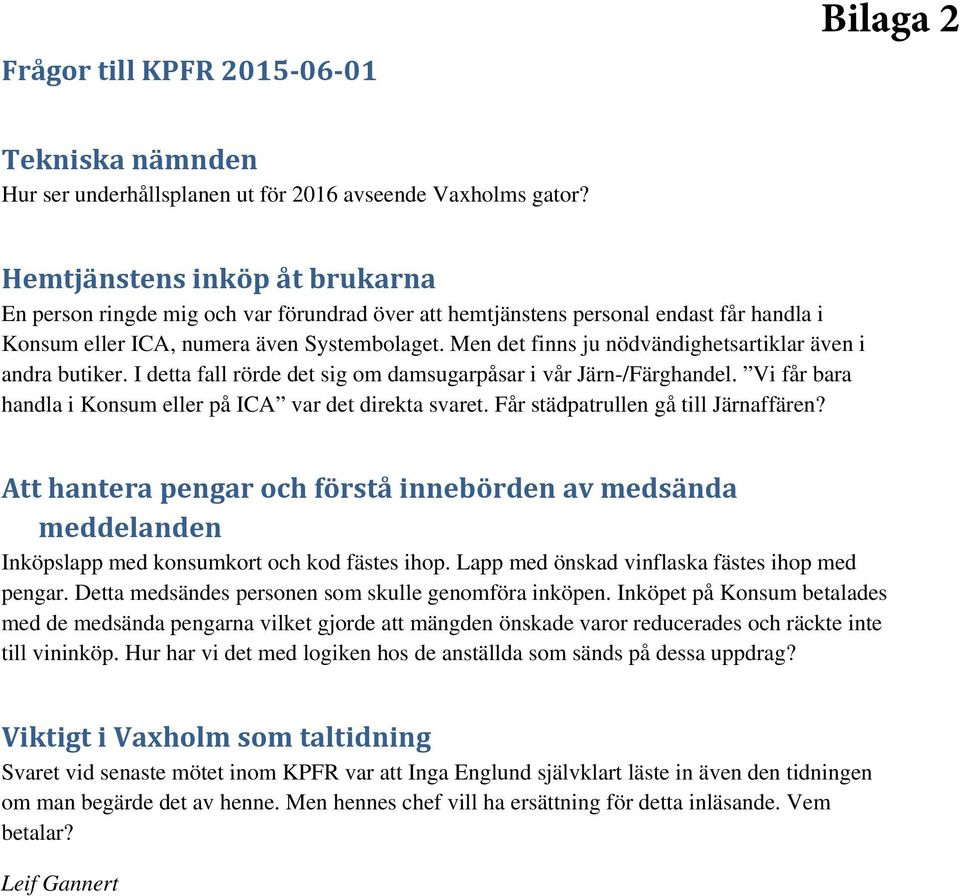 Bilaga 2

Frågor till KPFR 2015-06-01

Tekniska nämnden
Hur ser underhållsplanen ut för 2016 avseende Vaxholms gator?

Hemtjänstens inköp åt brukarna
En person ringde mig och var förundrad över att hemtjänstens personal endast får handla i Konsum eller ICA, numera även Systembolaget. Men det finns ju nödvändighetsartiklar även i andra butiker. I detta fall rörde det sig om damsugarpåsar i vår Järn-/Färghandel. ”Vi får bara handla i Konsum eller på ICA” var det direkta svaret. Får städpatrullen gå till Järnaffären?

Att hantera pengar och förstå innebörden av medsända meddelanden
Inköpslapp med konsumkort och kod fästes ihop. Lapp med önskad vinflaska fästes ihop med pengar. Detta medsändes personen som skulle genomföra inköpen. Inköpet på Konsum betalades med de medsända pengarna vilket gjorde att mängden önskade varor reducerades och räckte inte till vininköp. Hur har vi det med logiken hos de anställda som sänds på dessa uppdrag?

Viktigt i Vaxholm som taltidning
Svaret vid senaste mötet inom KPFR var att Inga Englund självklart läste in även den tidningen om man begärde det av henne. Men hennes chef vill ha ersättning för detta inläsande. Vem betalar?

Leif Gannert